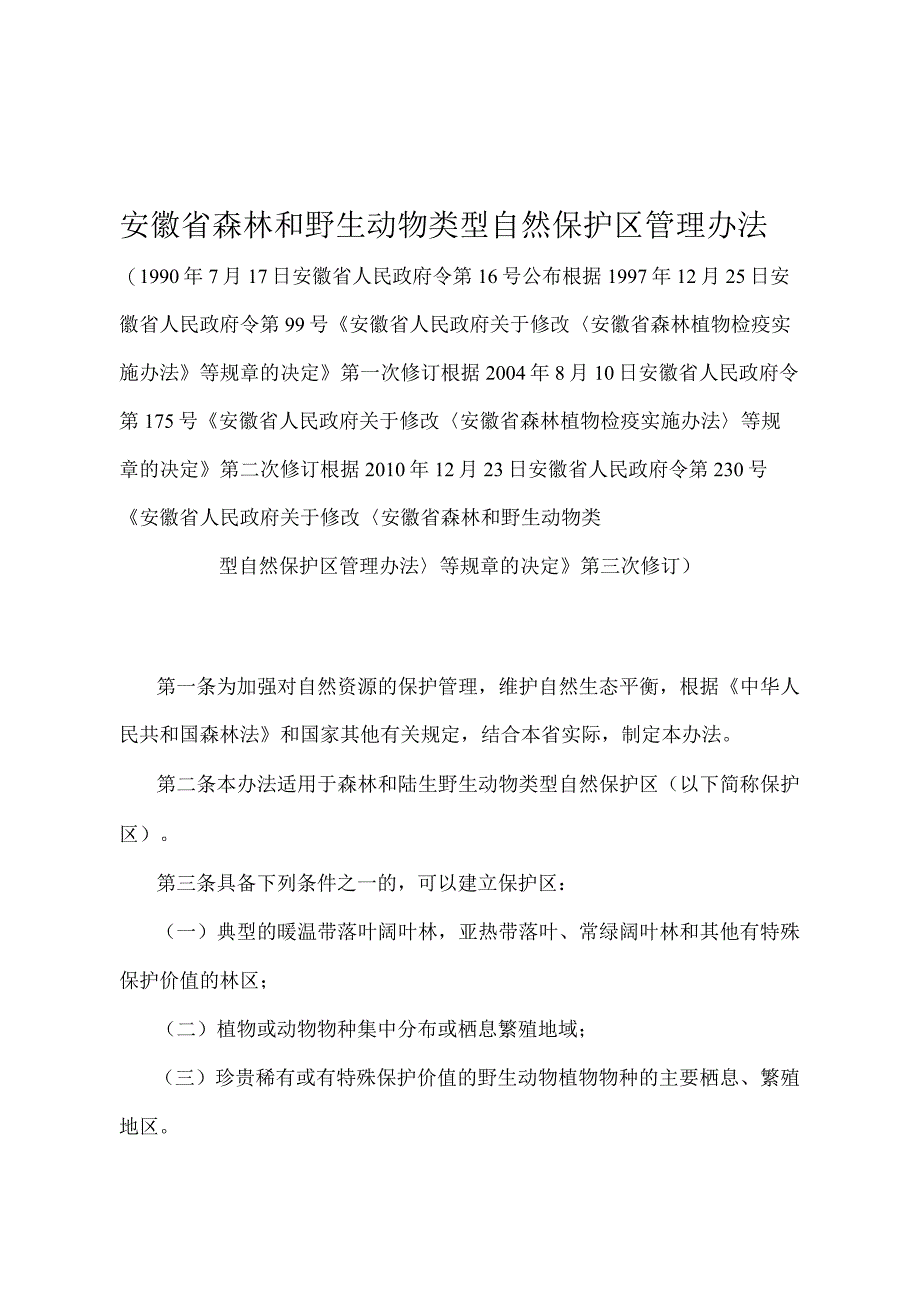 安徽省森林和野生动物类型自然保护区管理办法

（1990年7月17日安徽省人民政府令第16号公布根据1997年12月25日安徽省人民政府令第99号《安徽省人民政府关于修改〈安徽省森林植物检疫实施办法》等规章的决定》第一次修订根据2004年8月10日安徽省人民政府令第175号《安徽省人民政府关于修改〈安徽省森林植物检疫实施办法〉等规章的决定》第二次修订根据2010年12月23日安徽省人民政府令第230号《安徽省人民政府关于修改〈安徽省森林和野生动物类型自然保护区管理办法〉等规章的决定》第三次修订）

第一条为加强对自然资源的保护管理，维护自然生态平衡，根据《中华人民共和国森林法》和国家其他有关规定，结合本省实际，制定本办法。

第二条本办法适用于森林和陆生野生动物类型自然保护区（以下简称保护区）。

第三条具备下列条件之一的，可以建立保护区：

（一）典型的暖温带落叶阔叶林，亚热带落叶、常绿阔叶林和其他有特殊保护价值的林区；

（二）植物或动物物种集中分布或栖息繁殖地域；

（三）珍贵稀有或有特殊保护价值的野生动物植物物种的主要栖息、繁殖地区。